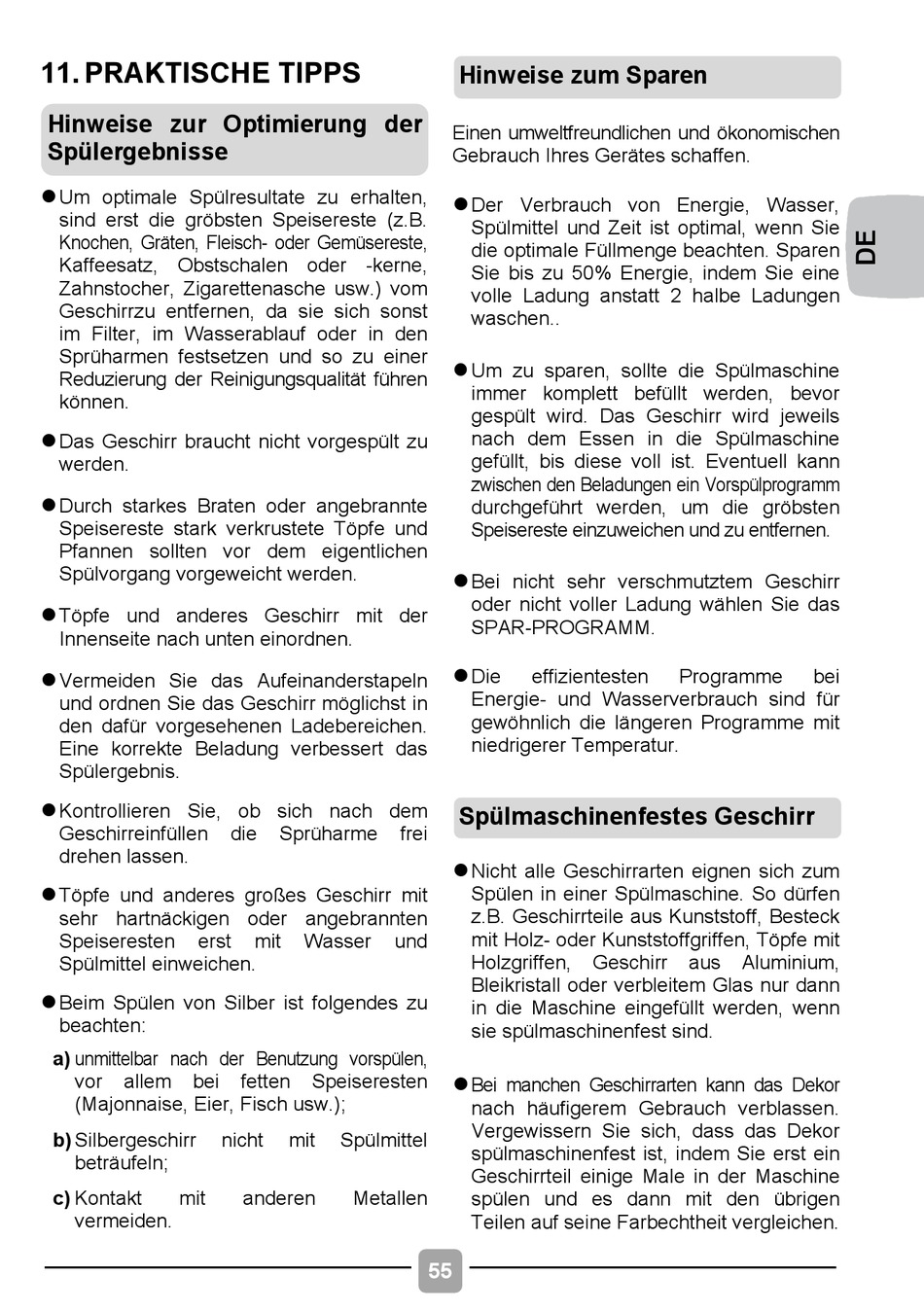 11. PRAKTISCHE TIPPS

Hinweise zur Optimierung der Spülergebnisse

● Um optimale Spülresultate zu erhalten, sind erst die gröbsten Speisereste (z.B. Knochen, Gräten, Fleisch- oder Gemüsereste, Kaffeesatz, Obstschalen oder -kerne, Zahnstocher, Zigarettenasche usw.) vom Geschirrzu entfernen, da sie sich sonst im Filter, im Wasserablauf oder in den Sprüharmen festsetzen und so zu einer Reduzierung der Reinigungsqualität führen können.

● Das Geschirr braucht nicht vorgespült zu werden.

● Durch starkes Braten oder angebrannte Speisereste stark verkrustete Töpfe und Pfannen sollten vor dem eigentlichen Spülvorgang vorgeweicht werden.

● Töpfe und anderes Geschirr mit der Innenseite nach unten einordnen.

● Vermeiden Sie das Aufeinanderstapeln und ordnen Sie das Geschirr möglichst in den dafür vorgesehenen Ladebereichen. Eine korrekte Beladung verbessert das Spülergebnis.

● Kontrollieren Sie, ob sich nach dem Geschirreinfüllen die Sprüharme frei drehen lassen.

● Töpfe und anderes großes Geschirr mit sehr hartnäckigen oder angebrannten Speiseresten erst mit Wasser und Spülmittel einweichen.

● Beim Spülen von Silber ist folgendes zu beachten:

a) unmittelbar nach der Benutzung vorspülen, vor allem bei fetten Speiseresten (Majonnaise, Eier, Fisch usw.);

b) Silbergeschirr nicht mit Spülmittel beträufeln;

c) Kontakt mit anderen Metallen vermeiden.

Hinweise zum Sparen

Einen umweltfreundlichen und ökonomischen Gebrauch Ihres Gerätes schaffen.

● Der Verbrauch von Energie, Wasser, Spülmittel und Zeit ist optimal, wenn Sie die optimale Füllmenge beachten. Sparen Sie bis zu 50% Energie, indem Sie eine volle Ladung anstatt 2 halbe Ladungen waschen..

● Um zu sparen, sollte die Spülmaschine immer komplett befüllt werden, bevor gespült wird. Das Geschirr wird jeweils nach dem Essen in die Spülmaschine gefüllt, bis diese voll ist. Eventuell kann zwischen den Beladungen ein Vorspülprogramm durchgeführt werden, um die gröbsten Speisereste einzuweichen und zu entfernen.

● Bei nicht sehr verschmutztem Geschirr oder nicht voller Ladung wählen Sie das SPAR-PROGRAMM.

● Die effizientesten Programme bei Energie- und Wasserverbrauch sind für gewöhnlich die längeren Programme mit niedrigerer Temperatur.

Spülmaschinenfestes Geschirr

● Nicht alle Geschirrarten eignen sich zum Spülen in einer Spülmaschine. So dürfen z.B. Geschirrteile aus Kunststoff, Besteck mit Holz- oder Kunststoffgriffen, Töpfe mit Holzgriffen, Geschirr aus Aluminium, Bleikristall oder verbleitem Glas nur dann in die Maschine eingefüllt werden, wenn sie spülmaschinenfest sind.

● Bei manchen Geschirrarten kann das Dekor nach häufigerem Gebrauch verblassen. Vergewissern Sie sich, dass das Dekor spülmaschinenfest ist, indem Sie erst ein Geschirrteil einige Male in der Maschine spülen und es dann mit den übrigen Teilen auf seine Farbechtheit vergleichen.

DE

55